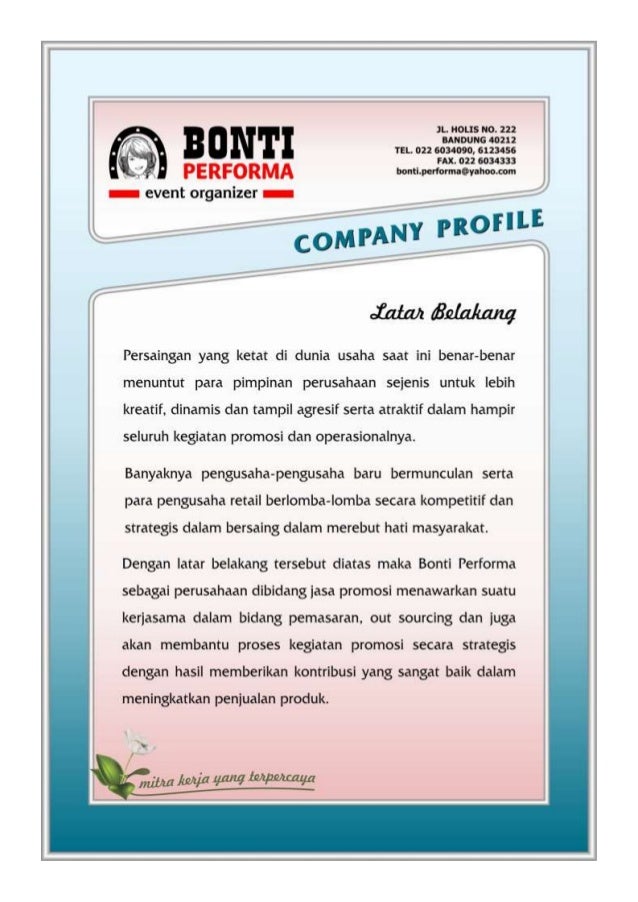 BONTI
PERFORMA
event organizer

JL. HOLIS NO. 222
BANDUNG 40212
TEL. 022 6034090, 6123456
FAX. 022 6034333
bonti.performa@yahoo.com

COMPANY PROFILE

Latar Belakang

Persaingan yang ketat di dunia usaha saat ini benar-benar menuntut para pimpinan perusahaan sejenis untuk lebih kreatif, dinamis dan tampil agresif serta atraktif dalam hampir seluruh kegiatan promosi dan operasionalnya.

Banyaknya pengusaha-pengusaha baru bermunculan serta para pengusaha retail berlomba-lomba secara kompetitif dan strategis dalam bersaing dalam merebut hati masyarakat.

Dengan latar belakang tersebut diatas maka Bonti Performa sebagai perusahaan dibidang jasa promosi menawarkan suatu kerjasama dalam bidang pemasaran, out sourcing dan juga akan membantu proses kegiatan promosi secara strategis dengan hasil memberikan kontribusi yang sangat baik dalam meningkatkan penjualan produk.

mitra kerja yang terpercaya